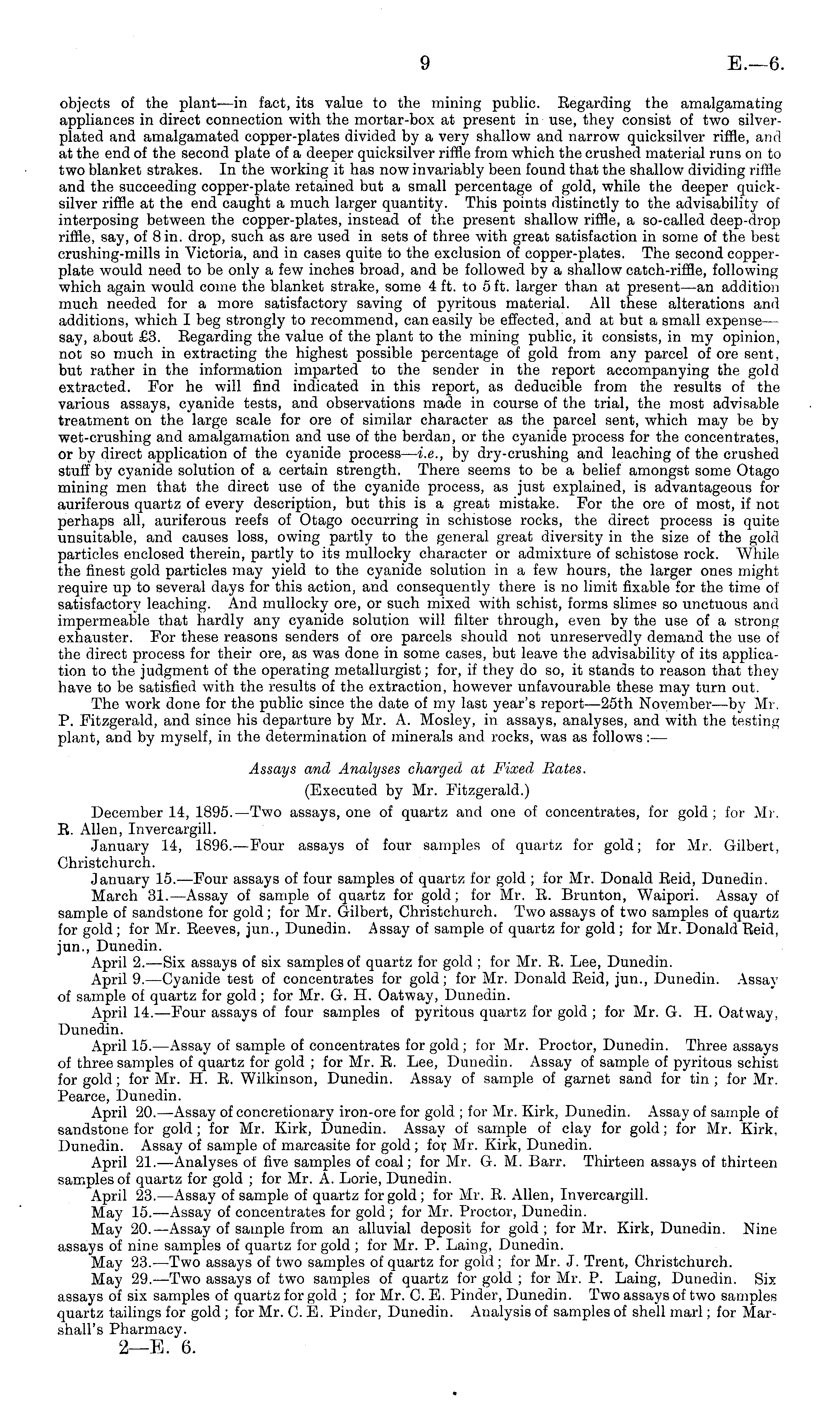 9 E.—6.

objects of the plant—in fact, its value to the mining public. Regarding the amalgamating appliances in direct connection with the mortar-box at present in use, they consist of two silver-plated and amalgamated copper-plates divided by a very shallow and narrow quicksilver riffle, and at the end of the second plate of a deeper quicksilver riffle from which the crushed material runs on to two blanket strakes. In the working it has now invariably been found that the shallow dividing riffle and the succeeding copper-plate retained but a small percentage of gold, while the deeper quicksilver riffle at the end caught a much larger quantity. This points distinctly to the advisability of interposing between the copper-plates, instead of the present shallow riffle, a so-called deep-drop riffle, say, of 8 in. drop, such as are used in sets of three with great satisfaction in some of the best crushing-mills in Victoria, and in cases quite to the exclusion of copper-plates. The second copper-plate would need to be only a few inches broad, and be followed by a shallow catch-riffle, following which again would come the blanket strake, some 4 ft. to 5 ft. larger than at present—an addition much needed for a more satisfactory saving of pyritous material. All these alterations and additions, which I beg strongly to recommend, can easily be effected, and at but a small expense—say, about £3. Regarding the value of the plant to the mining public, it consists, in my opinion, not so much in extracting the highest possible percentage of gold from any parcel of ore sent, but rather in the information imparted to the sender in the report accompanying the gold extracted. For he will find indicated in this report, as deducible from the results of the various assays, cyanide tests, and observations made in course of the trial, the most advisable treatment on the large scale for ore of similar character as the parcel sent, which may be by wet-crushing and amalgamation and use of the berdan, or the cyanide process for the concentrates, or by direct application of the cyanide process—i.e., by dry-crushing and leaching of the crushed stuff by cyanide solution of a certain strength. There seems to be a belief amongst some Otago mining men that the direct use of the cyanide process, as just explained, is advantageous for auriferous quartz of every description, but this is a great mistake. For the ore of most, if not perhaps all, auriferous reefs of Otago occurring in schistose rocks, the direct process is quite unsuitable, and causes loss, owing partly to the general great diversity in the size of the gold particles enclosed therein, partly to its mullocky character or admixture of schistose rock. While the finest gold particles may yield to the cyanide solution in a few hours, the larger ones might require up to several days for this action, and consequently there is no limit fixable for the time of satisfactory leaching. And mullocky ore, or such mixed with schist, forms slimes so unctuous and impermeable that hardly any cyanide solution will filter through, even by the use of a strong exhauster. For these reasons senders of ore parcels should not unreservedly demand the use of the direct process for their ore, as was done in some cases, but leave the advisability of its application to the judgment of the operating metallurgist; for, if they do so, it stands to reason that they have to be satisfied with the results of the extraction, however unfavourable these may turn out.

The work done for the public since the date of my last year's report—25th November—by Mr. P. Fitzgerald, and since his departure by Mr. A. Mosley, in assays, analyses, and with the testing plant, and by myself, in the determination of minerals and rocks, was as follows:—

Assays and Analyses charged at Fixed Rates.
(Executed by Mr. Fitzgerald.)

December 14, 1895.—Two assays, one of quartz and one of concentrates, for gold; for Mr. R. Allen, Invercargill.

January 14, 1896.—Four assays of four samples of quartz for gold; for Mr. Gilbert, Christchurch.

January 15.—Four assays of four samples of quartz for gold; for Mr. Donald Reid, Dunedin.

March 31.—Assay of sample of quartz for gold; for Mr. R. Brunton, Waipori. Assay of sample of sandstone for gold; for Mr. Gilbert, Christchurch. Two assays of two samples of quartz for gold; for Mr. Reeves, jun., Dunedin. Assay of sample of quartz for gold; for Mr. Donald Reid, jun., Dunedin.

April 2.—Six assays of six samples of quartz for gold; for Mr. R. Lee, Dunedin.

April 9.—Cyanide test of concentrates for gold; for Mr. Donald Reid, jun., Dunedin. Assay of sample of quartz for gold; for Mr. G. H. Oatway, Dunedin.

April 14.—Four assays of four samples of pyritous quartz for gold; for Mr. G. H. Oatway, Dunedin.

April 15.—Assay of sample of concentrates for gold; for Mr. Proctor, Dunedin. Three assays of three samples of quartz for gold; for Mr. R. Lee, Dunedin. Assay of sample of pyritous schist for gold; for Mr. H. R. Wilkinson, Dunedin. Assay of sample of garnet sand for tin; for Mr. Pearce, Dunedin.

April 20.—Assay of concretionary iron-ore for gold; for Mr. Kirk, Dunedin. Assay of sample of sandstone for gold; for Mr. Kirk, Dunedin. Assay of sample of clay for gold; for Mr. Kirk, Dunedin. Assay of sample of marcasite for gold; for Mr. Kirk, Dunedin.

April 21.—Analyses of five samples of coal; for Mr. G. M. Barr. Thirteen assays of thirteen samples of quartz for gold; for Mr. A. Lorie, Dunedin.

April 23.—Assay of sample of quartz for gold; for Mr. R. Allen, Invercargill.

May 15.—Assay of concentrates for gold; for Mr. Proctor, Dunedin.

May 20.—Assay of sample from an alluvial deposit for gold; for Mr. Kirk, Dunedin. Nine assays of nine samples of quartz for gold; for Mr. P. Laing, Dunedin.

May 23.—Two assays of two samples of quartz for gold; for Mr. J. Trent, Christchurch.

May 29.—Two assays of two samples of quartz for gold; for Mr. P. Laing, Dunedin. Six assays of six samples of quartz for gold; for Mr. C. E. Pinder, Dunedin. Two assays of two samples quartz tailings for gold; for Mr. C. E. Pinder, Dunedin. Analysis of samples of shell marl; for Marshall's Pharmacy.

2—E. 6.